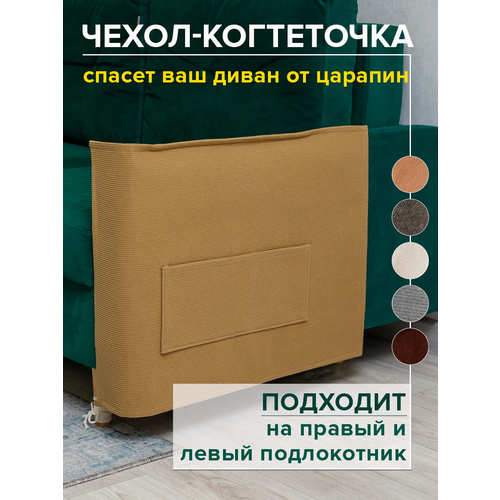 ЧЕХОЛ-КОГТЕТОЧКА

спасет ваш диван от царапин

ПОДХОДИТ

на правый и левый подлокотник